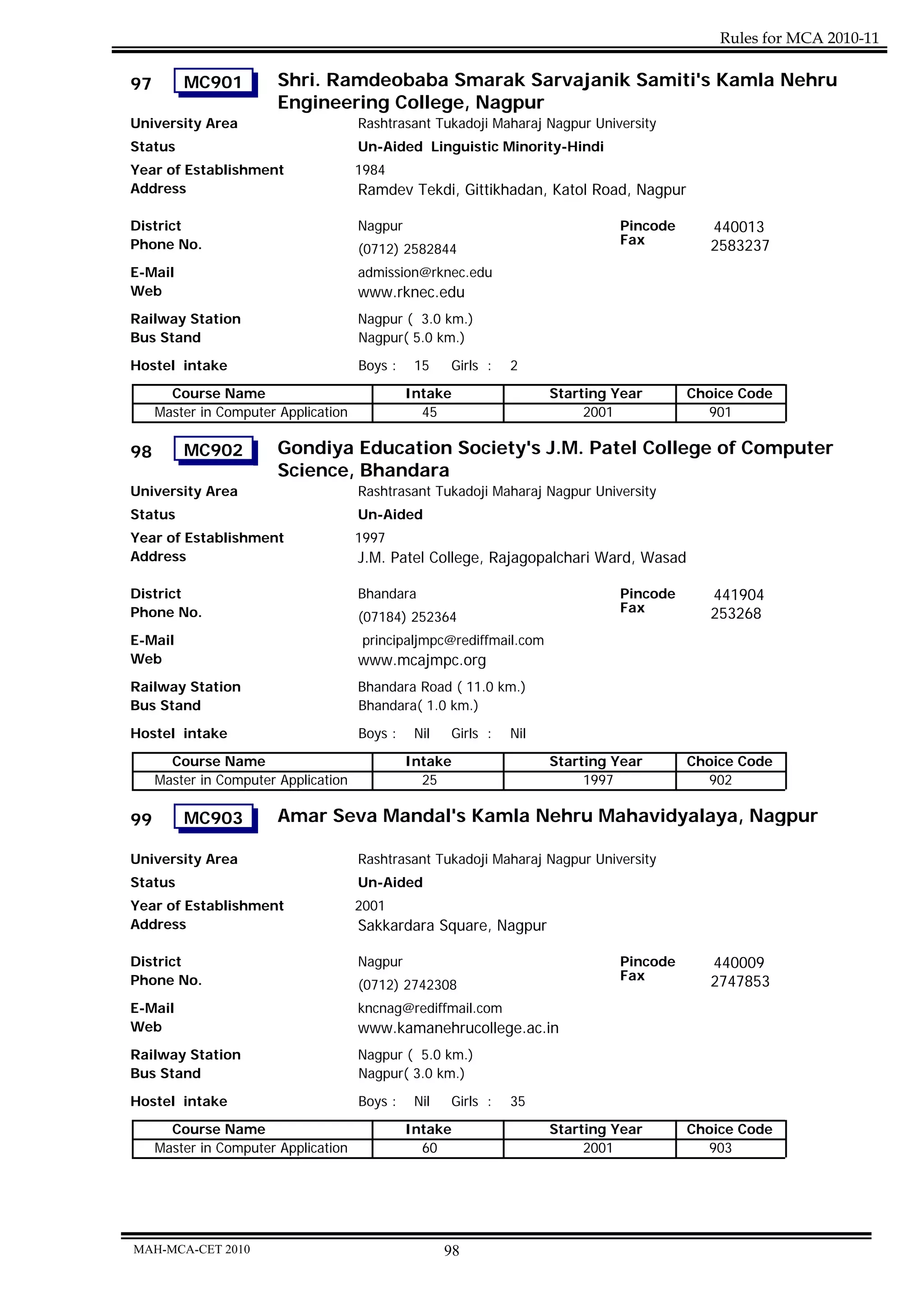 Rules for MCA 2010-11

97 MC901 Shri. Ramdeobaba Smarak Sarvajanik Samiti's Kamla Nehru Engineering College, Nagpur

University Area Rashtrasant Tukadoji Maharaj Nagpur University
Status Un-Aided Linguistic Minority-Hindi
Year of Establishment 1984
Address Ramdev Tekdi, Gittikhadan, Katol Road, Nagpur

District Nagpur Pincode 440013
Phone No. (0712) 2582844 Fax 2583237
E-Mail admission@rknec.edu
Web www.rknec.edu
Railway Station Nagpur ( 3.0 km.)
Bus Stand Nagpur( 5.0 km.)
Hostel intake Boys : 15 Girls : 2

| Course Name | Intake | Starting Year | Choice Code |
|---|---|---|---|
| Master in Computer Application | 45 | 2001 | 901 |

98 MC902 Gondiya Education Society's J.M. Patel College of Computer Science, Bhandara

University Area Rashtrasant Tukadoji Maharaj Nagpur University
Status Un-Aided
Year of Establishment 1997
Address J.M. Patel College, Rajagopalchari Ward, Wasad

District Bhandara Pincode 441904
Phone No. (07184) 252364 Fax 253268
E-Mail principaljmpc@rediffmail.com
Web www.mcajmpc.org
Railway Station Bhandara Road ( 11.0 km.)
Bus Stand Bhandara( 1.0 km.)
Hostel intake Boys : Nil Girls : Nil

| Course Name | Intake | Starting Year | Choice Code |
|---|---|---|---|
| Master in Computer Application | 25 | 1997 | 902 |

99 MC903 Amar Seva Mandal's Kamla Nehru Mahavidyalaya, Nagpur

University Area Rashtrasant Tukadoji Maharaj Nagpur University
Status Un-Aided
Year of Establishment 2001
Address Sakkardara Square, Nagpur

District Nagpur Pincode 440009
Phone No. (0712) 2742308 Fax 2747853
E-Mail kncnag@rediffmail.com
Web www.kamanehrucollege.ac.in
Railway Station Nagpur ( 5.0 km.)
Bus Stand Nagpur( 3.0 km.)
Hostel intake Boys : Nil Girls : 35

| Course Name | Intake | Starting Year | Choice Code |
|---|---|---|---|
| Master in Computer Application | 60 | 2001 | 903 |

MAH-MCA-CET 2010 98